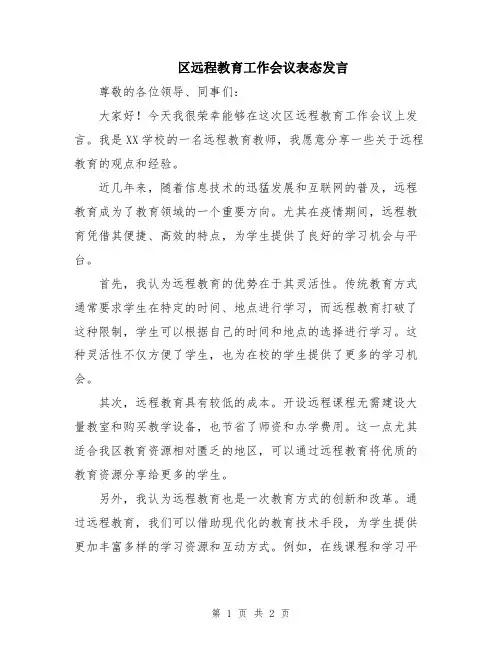 区远程教育工作会议表态发言

尊敬的各位领导、同事们：

大家好！今天我很荣幸能够在这次区远程教育工作会议上发言。我是XX学校的一名远程教育教师，我愿意分享一些关于远程教育的观点和经验。

近几年来，随着信息技术的迅猛发展和互联网的普及，远程教育成为了教育领域的一个重要方向。尤其在疫情期间，远程教育凭借其便捷、高效的特点，为学生提供了良好的学习机会与平台。

首先，我认为远程教育的优势在于其灵活性。传统教育方式通常要求学生在特定的时间、地点进行学习，而远程教育打破了这种限制，学生可以根据自己的时间和地点的选择进行学习。这种灵活性不仅方便了学生，也为在校的学生提供了更多的学习机会。

其次，远程教育具有较低的成本。开设远程课程无需建设大量教室和购买教学设备，也节省了师资和办学费用。这一点尤其适合我区教育资源相对匮乏的地区，可以通过远程教育将优质的教育资源分享给更多的学生。

另外，我认为远程教育也是一次教育方式的创新和改革。通过远程教育，我们可以借助现代化的教育技术手段，为学生提供更加丰富多样的学习资源和互动方式。例如，在线课程和学习平

第 1 页 共 2 页